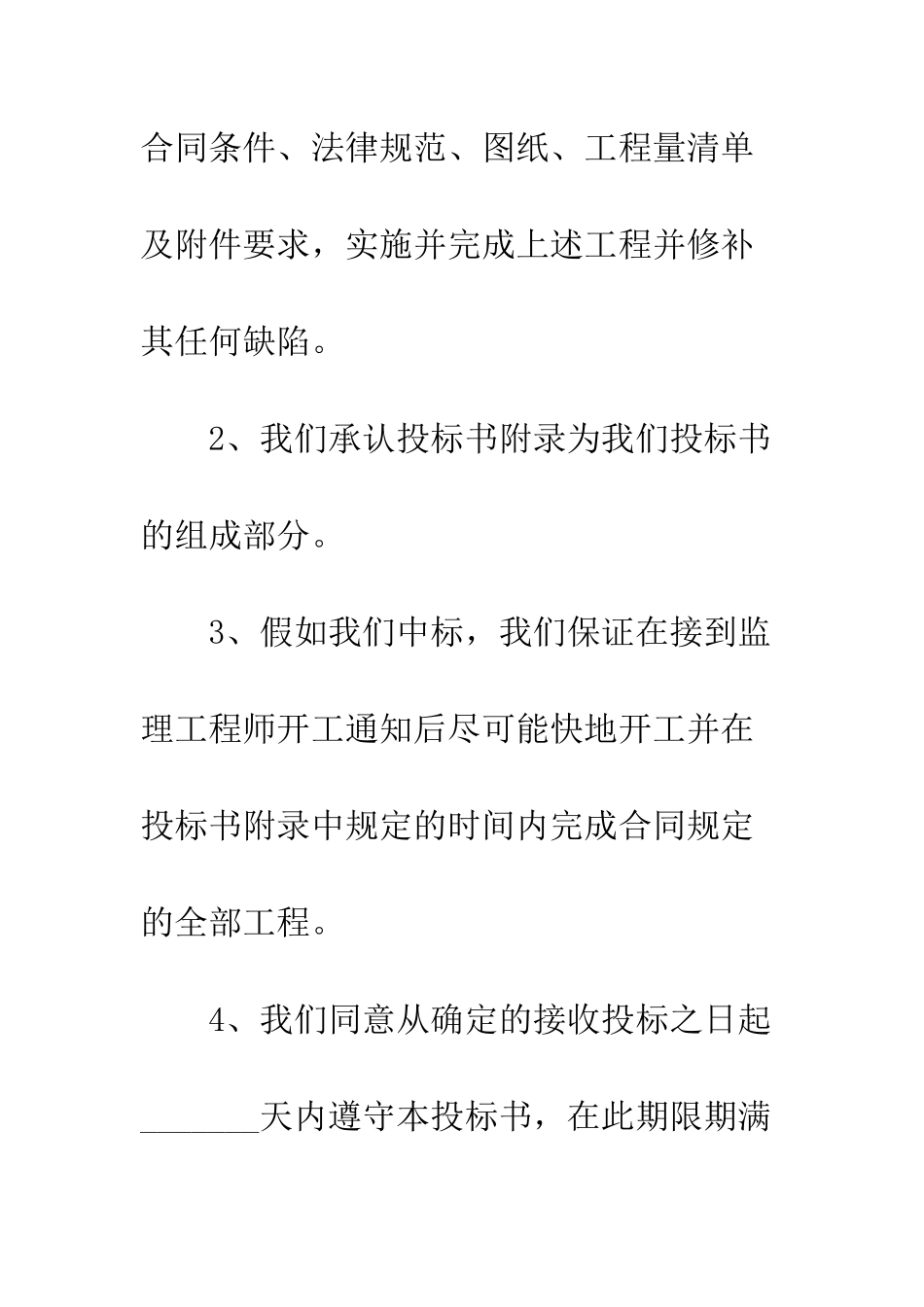 合同条件、法律规范、图纸、工程量清单及附件要求，实施并完成上述工程并修补其任何缺陷。

2、我们承认投标书附录为我们投标书的组成部分。

3、假如我们中标，我们保证在接到监理工程师开工通知后尽可能快地开工并在投标书附录中规定的时间内完成合同规定的全部工程。

4、我们同意从确定的接收投标之日起_______天内遵守本投标书，在此期限期满